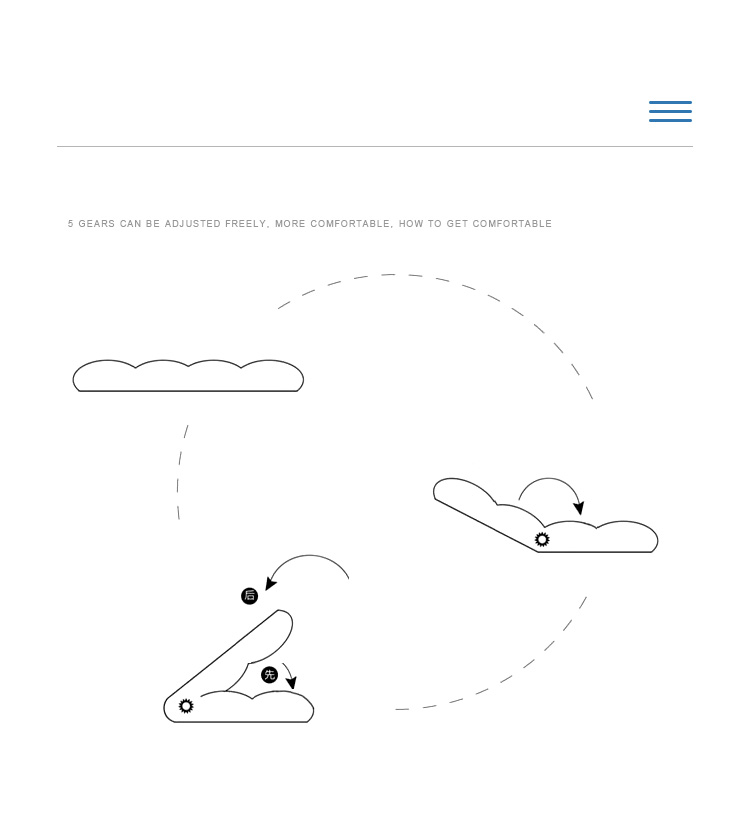 5 GEARS CAN BE ADJUSTED FREELY, MORE COMFORTABLE, HOW TO GET COMFORTABLE

后

先